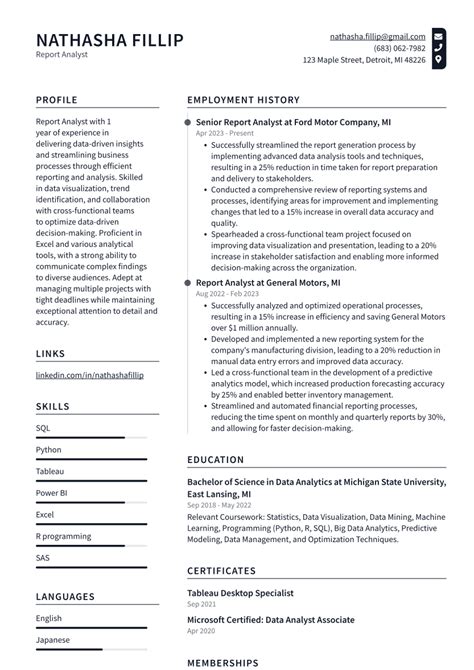 NATHASHA FILLIP
Report Analyst

nathasha.fillip@gmail.com
(683) 062-7982
123 Maple Street, Detroit, MI 48226

PROFILE

Report Analyst with 1 year of experience in delivering data-driven insights and streamlining business processes through efficient reporting and analysis. Skilled in data visualization, trend identification, and collaboration with cross-functional teams to optimize data-driven decision-making. Proficient in Excel and various analytical tools, with a strong ability to communicate complex findings to diverse audiences. Adept at managing multiple projects with tight deadlines while maintaining exceptional attention to detail and accuracy.

LINKS

linkedin.com/in/nathashafillip

SKILLS

SQL

Python

Tableau

Power BI

Excel

R programming

SAS

LANGUAGES

English

Japanese

EMPLOYMENT HISTORY

Senior Report Analyst at Ford Motor Company, MI
Apr 2023 - Present

- Successfully streamlined the report generation process by implementing advanced data analysis tools and techniques, resulting in a 25% reduction in time taken for report preparation and delivery to stakeholders.
- Conducted a comprehensive review of reporting systems and processes, identifying areas for improvement and implementing changes that led to a 15% increase in overall data accuracy and quality.
- Spearheaded a cross-functional team project focused on improving data visualization and presentation, leading to a 20% increase in stakeholder satisfaction and enabling more informed decision-making across the organization.

Report Analyst at General Motors, MI
Aug 2022 - Feb 2023

- Successfully analyzed and optimized operational processes, resulting in a 15% increase in efficiency and saving General Motors over $1 million annually.
- Developed and implemented a new reporting system for the company's manufacturing division, leading to a 20% reduction in manual data entry errors and improved data accuracy.
- Led a cross-functional team in the development of a predictive analytics model, which increased production forecasting accuracy by 25% and enabled better inventory management.
- Streamlined and automated financial reporting processes, reducing the time spent on monthly and quarterly reports by 30%, and allowing for faster decision-making.

EDUCATION

Bachelor of Science in Data Analytics at Michigan State University, East Lansing, MI
Sep 2018 - May 2022
Relevant Coursework: Statistics, Data Visualization, Data Mining, Machine Learning, Programming (Python, R, SQL), Big Data Analytics, Predictive Modeling, Data Management, and Optimization Techniques.

CERTIFICATES

Tableau Desktop Specialist
Sep 2021

Microsoft Certified: Data Analyst Associate
Apr 2020

MEMBERSHIPS